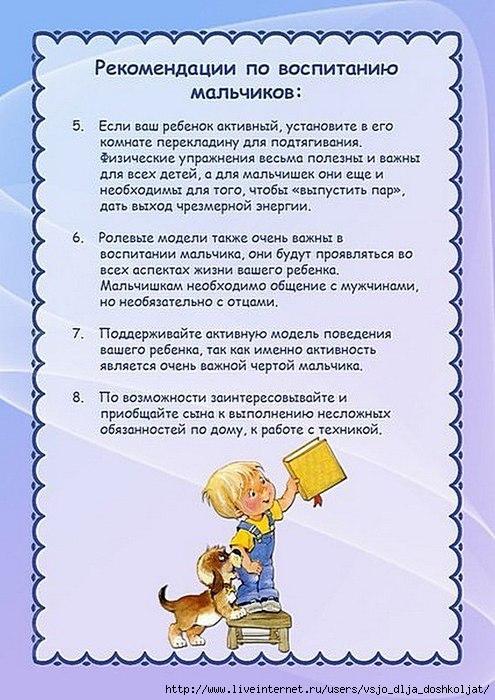 Рекомендации по воспитанию мальчиков:

5. Если ваш ребенок активный, установите в его комнате перекладину для подтягивания. Физические упражнения весьма полезны и важны для всех детей, а для мальчишек они еще и необходимы для того, чтобы «выпустить пар», дать выход чрезмерной энергии.

6. Ролевые модели также очень важны в воспитании мальчика, они будут проявляться во всех аспектах жизни вашего ребенка. Мальчишкам необходимо общение с мужчинами, но необязательно с отцами.

7. Поддерживайте активную модель поведения вашего ребенка, так как именно активность является очень важной чертой мальчика.

8. По возможности заинтересовывайте и приобщайте сына к выполнению несложных обязанностей по дому, к работе с техникой.

http://www.liveinternet.ru/users/vsjo_dlja_doshkoljat/